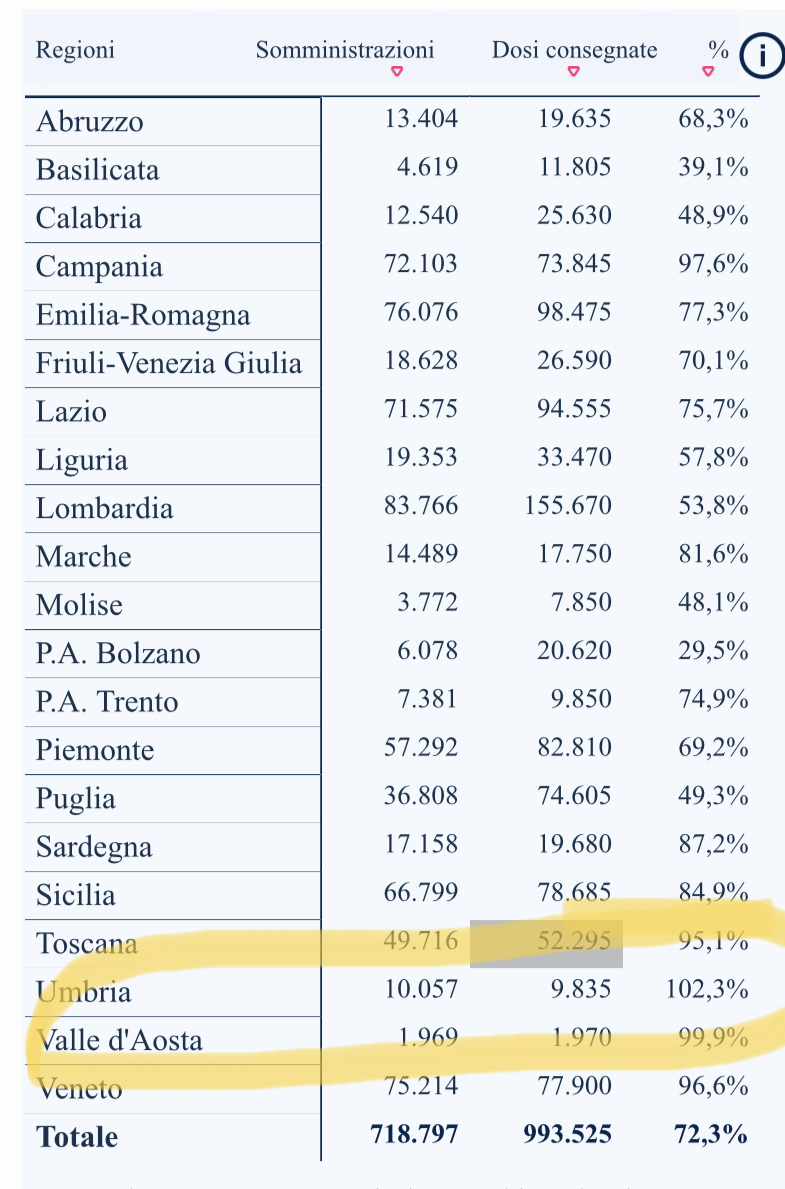 | Regioni | Somministrazioni | Dosi consegnate | % |
|---|---|---|---|
| Abruzzo | 13.404 | 19.635 | 68,3% |
| Basilicata | 4.619 | 11.805 | 39,1% |
| Calabria | 12.540 | 25.630 | 48,9% |
| Campania | 72.103 | 73.845 | 97,6% |
| Emilia-Romagna | 76.076 | 98.475 | 77,3% |
| Friuli-Venezia Giulia | 18.628 | 26.590 | 70,1% |
| Lazio | 71.575 | 94.555 | 75,7% |
| Liguria | 19.353 | 33.470 | 57,8% |
| Lombardia | 83.766 | 155.670 | 53,8% |
| Marche | 14.489 | 17.750 | 81,6% |
| Molise | 3.772 | 7.850 | 48,1% |
| P.A. Bolzano | 6.078 | 20.620 | 29,5% |
| P.A. Trento | 7.381 | 9.850 | 74,9% |
| Piemonte | 57.292 | 82.810 | 69,2% |
| Puglia | 36.808 | 74.605 | 49,3% |
| Sardegna | 17.158 | 19.680 | 87,2% |
| Sicilia | 66.799 | 78.685 | 84,9% |
| Toscana | 49.716 | 52.295 | 95,1% |
| Umbria | 10.057 | 9.835 | 102,3% |
| Valle d'Aosta | 1.969 | 1.970 | 99,9% |
| Veneto | 75.214 | 77.900 | 96,6% |
| **Totale** | **718.797** | **993.525** | **72,3%** |